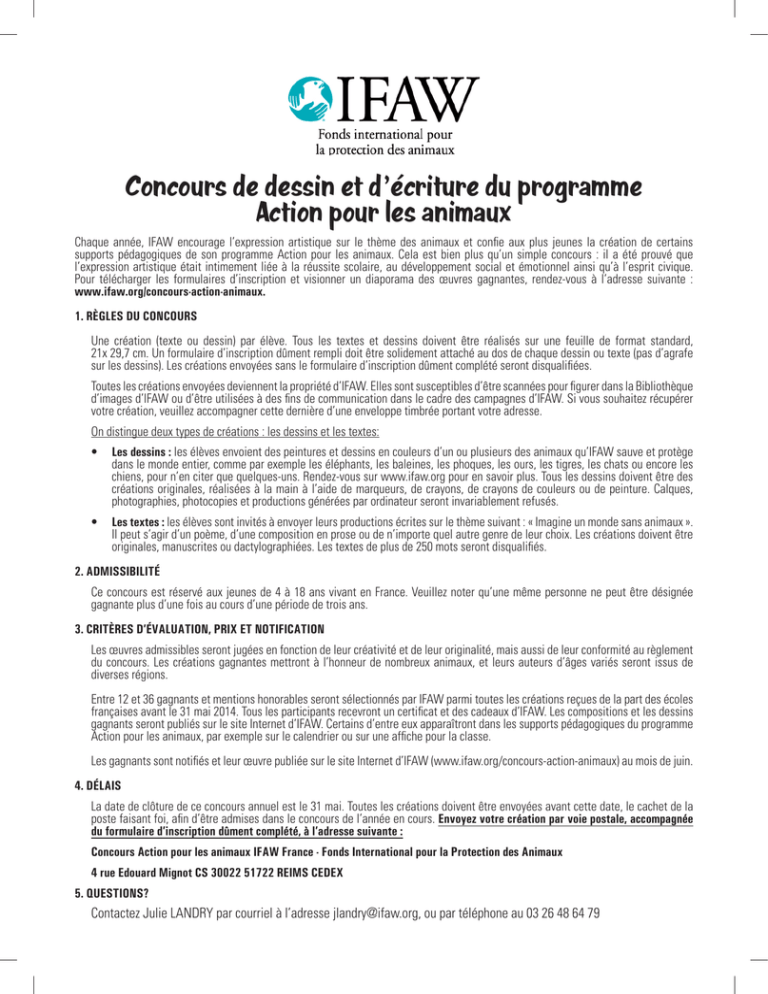 IFAW
Fonds international pour la protection des animaux

Concours de dessin et d'écriture du programme Action pour les animaux

Chaque année, IFAW encourage l'expression artistique sur le thème des animaux et confie aux plus jeunes la création de certains supports pédagogiques de son programme Action pour les animaux. Cela est bien plus qu'un simple concours : il a été prouvé que l'expression artistique était intimement liée à la réussite scolaire, au développement social et émotionnel ainsi qu'à l'esprit civique. Pour télécharger les formulaires d'inscription et visionner un diaporama des œuvres gagnantes, rendez-vous à l'adresse suivante : www.ifaw.org/concours-action-animaux.

1. RÈGLES DU CONCOURS

Une création (texte ou dessin) par élève. Tous les textes et dessins doivent être réalisés sur une feuille de format standard, 21x 29,7 cm. Un formulaire d'inscription dûment rempli doit être solidement attaché au dos de chaque dessin ou texte (pas d'agrafe sur les dessins). Les créations envoyées sans le formulaire d'inscription dûment complété seront disqualifiées.

Toutes les créations envoyées deviennent la propriété d'IFAW. Elles sont susceptibles d'être scannées pour figurer dans la Bibliothèque d'images d'IFAW ou d'être utilisées à des fins de communication dans le cadre des campagnes d'IFAW. Si vous souhaitez récupérer votre création, veuillez accompagner cette dernière d'une enveloppe timbrée portant votre adresse.

On distingue deux types de créations : les dessins et les textes:

• Les dessins : les élèves envoient des peintures et dessins en couleurs d'un ou plusieurs des animaux qu'IFAW sauve et protège dans le monde entier, comme par exemple les éléphants, les baleines, les phoques, les ours, les tigres, les chats ou encore les chiens, pour n'en citer que quelques-uns. Rendez-vous sur www.ifaw.org pour en savoir plus. Tous les dessins doivent être des créations originales, réalisées à la main à l'aide de marqueurs, de crayons, de crayons de couleurs ou de peinture. Calques, photographies, photocopies et productions générées par ordinateur seront invariablement refusés.

• Les textes : les élèves sont invités à envoyer leurs productions écrites sur le thème suivant : « Imagine un monde sans animaux ». Il peut s'agir d'un poème, d'une composition en prose ou de n'importe quel autre genre de leur choix. Les créations doivent être originales, manuscrites ou dactylographiées. Les textes de plus de 250 mots seront disqualifiés.

2. ADMISSIBILITÉ

Ce concours est réservé aux jeunes de 4 à 18 ans vivant en France. Veuillez noter qu'une même personne ne peut être désignée gagnante plus d'une fois au cours d'une période de trois ans.

3. CRITÈRES D'ÉVALUATION, PRIX ET NOTIFICATION

Les œuvres admissibles seront jugées en fonction de leur créativité et de leur originalité, mais aussi de leur conformité au règlement du concours. Les créations gagnantes mettront à l'honneur de nombreux animaux, et leurs auteurs d'âges variés seront issus de diverses régions.

Entre 12 et 36 gagnants et mentions honorables seront sélectionnés par IFAW parmi toutes les créations reçues de la part des écoles françaises avant le 31 mai 2014. Tous les participants recevront un certificat et des cadeaux d'IFAW. Les compositions et les dessins gagnants seront publiés sur le site Internet d'IFAW. Certains d'entre eux apparaîtront dans les supports pédagogiques du programme Action pour les animaux, par exemple sur le calendrier ou sur une affiche pour la classe.

Les gagnants sont notifiés et leur œuvre publiée sur le site Internet d'IFAW (www.ifaw.org/concours-action-animaux) au mois de juin.

4. DÉLAIS

La date de clôture de ce concours annuel est le 31 mai. Toutes les créations doivent être envoyées avant cette date, le cachet de la poste faisant foi, afin d'être admises dans le concours de l'année en cours. Envoyez votre création par voie postale, accompagnée du formulaire d'inscription dûment complété, à l'adresse suivante :

Concours Action pour les animaux IFAW France - Fonds International pour la Protection des Animaux

4 rue Edouard Mignot CS 30022 51722 REIMS CEDEX

5. QUESTIONS?

Contactez Julie LANDRY par courriel à l'adresse jlandry@ifaw.org, ou par téléphone au 03 26 48 64 79